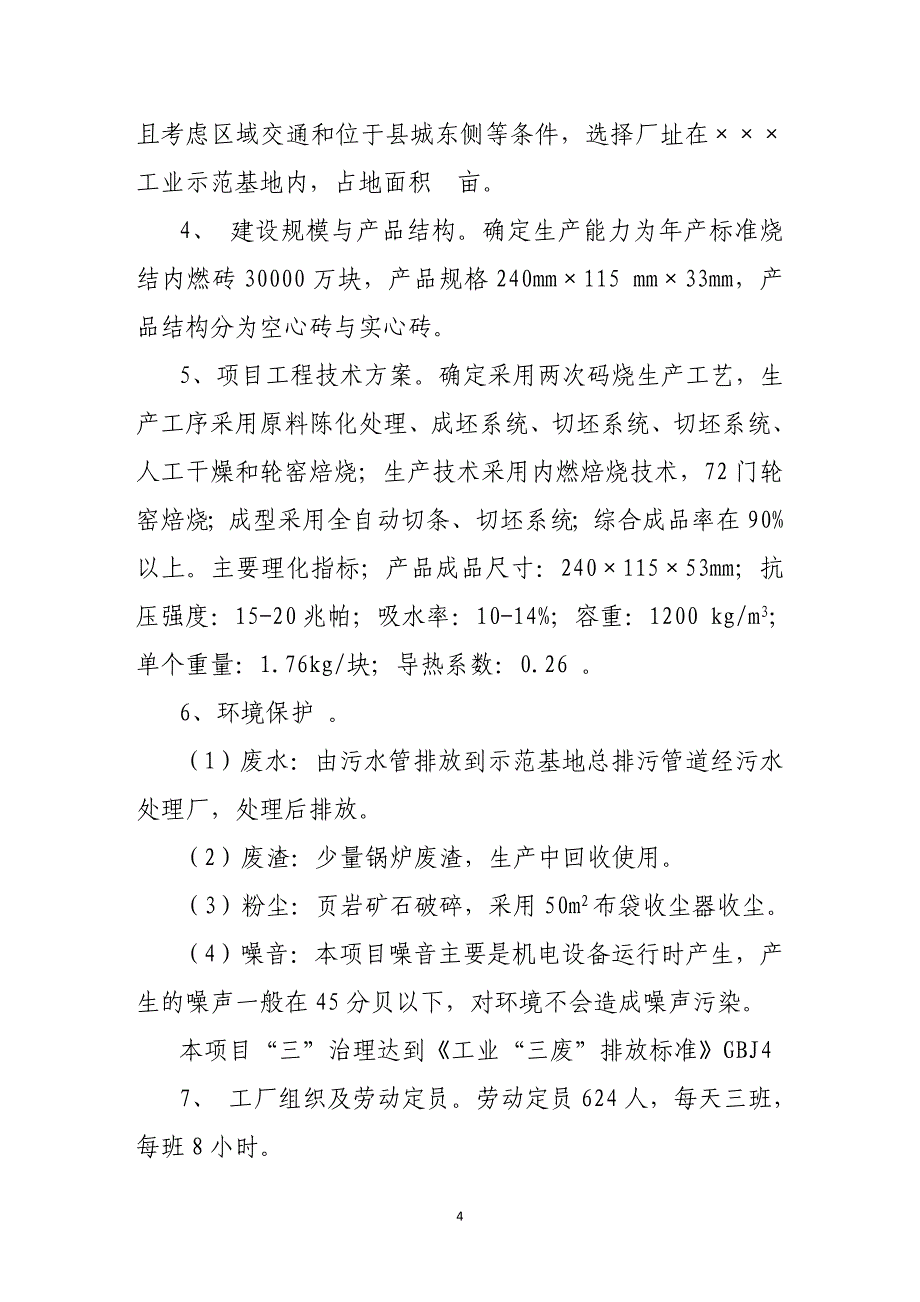 且考虑区域交通和位于县城东侧等条件，选择厂址在×××工业示范基地内，占地面积　亩。

4、 建设规模与产品结构。确定生产能力为年产标准烧结内燃砖 30000 万块，产品规格 240mm×115 mm×33mm，产品结构分为空心砖与实心砖。

5、项目工程技术方案。确定采用两次码烧生产工艺，生产工序采用原料陈化处理、成坯系统、切坯系统、切坯系统、人工干燥和轮窑焙烧；生产技术采用内燃焙烧技术，72 门轮窑焙烧；成型采用全自动切条、切坯系统；综合成品率在 90%以上。主要理化指标；产品成品尺寸：240×115×53mm；抗压强度：15-20 兆帕；吸水率：10-14%；容重：1200 kg/m$^3$；单个重量：1.76kg/块；导热系数：0.26 。

6、环境保护 。

（1）废水：由污水管排放到示范基地总排污管道经污水处理厂，处理后排放。

（2）废渣：少量锅炉废渣，生产中回收使用。

（3）粉尘：页岩矿石破碎，采用 50m$^2$ 布袋收尘器收尘。

（4）噪音：本项目噪音主要是机电设备运行时产生，产生的噪声一般在 45 分贝以下，对环境不会造成噪声污染。

本项目“三”治理达到《工业“三废”排放标准》GBJ4

7、 工厂组织及劳动定员。劳动定员 624 人，每天三班，每班 8 小时。

4